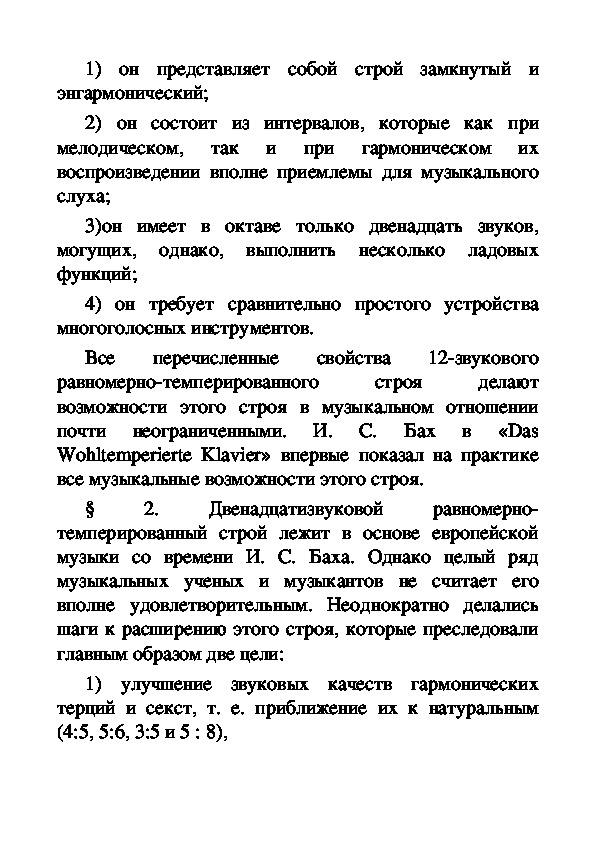 1) он представляет собой строй замкнутый и энгармонический;

2) он состоит из интервалов, которые как при мелодическом, так и при гармоническом их воспроизведении вполне приемлемы для музыкального слуха;

3)он имеет в октаве только двенадцать звуков, могущих, однако, выполнить несколько ладовых функций;

4) он требует сравнительно простого устройства многоголосных инструментов.

Все перечисленные свойства 12-звукового равномерно-темперированного строя делают возможности этого строя в музыкальном отношении почти неограниченными. И. С. Бах в «Das Wohltemperierte Klavier» впервые показал на практике все музыкальные возможности этого строя.

§ 2. Двенадцатизвуковой равномерно-темперированный строй лежит в основе европейской музыки со времени И. С. Баха. Однако целый ряд музыкальных ученых и музыкантов не считает его вполне удовлетворительным. Неоднократно делались шаги к расширению этого строя, которые преследовали главным образом две цели:

1) улучшение звуковых качеств гармонических терций и секст, т. е. приближение их к натуральным (4:5, 5:6, 3:5 и 5 : 8),